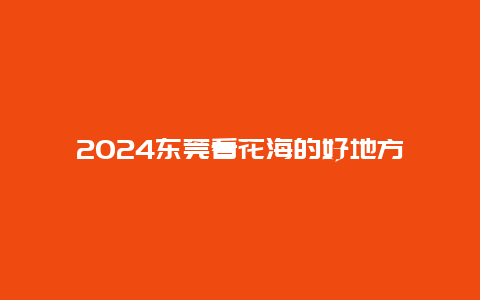 2024东莞看花海的好地方